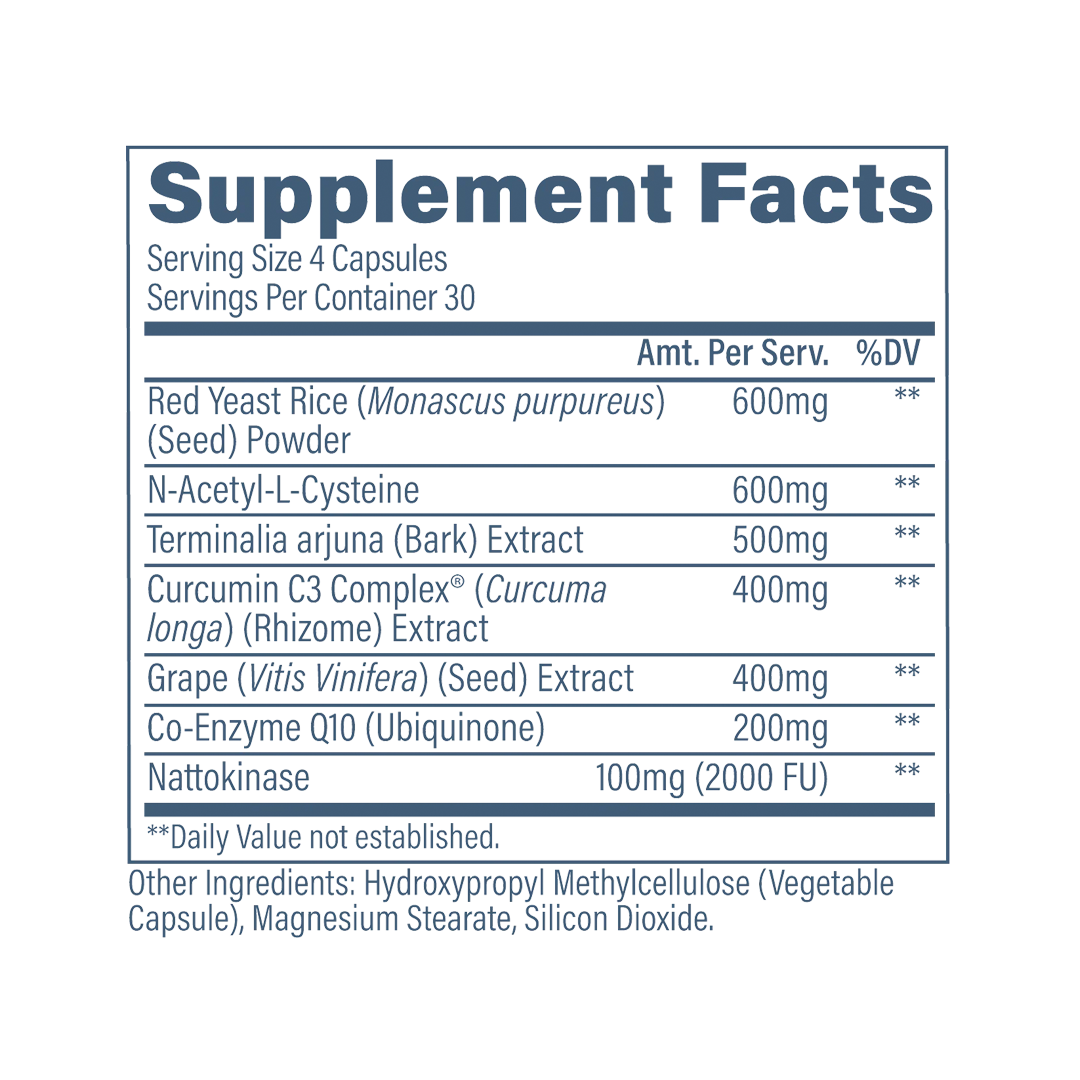 Supplement Facts
Serving Size 4 Capsules
Servings Per Container 30

|  | Amt. Per Serv. | %DV |
|---|---|---|
| Red Yeast Rice (Monascus purpureus) (Seed) Powder | 600mg | ** |
| N-Acetyl-L-Cysteine | 600mg | ** |
| Terminalia arjuna (Bark) Extract | 500mg | ** |
| Curcumin C3 Complex® (Curcuma longa) (Rhizome) Extract | 400mg | ** |
| Grape (Vitis Vinifera) (Seed) Extract | 400mg | ** |
| Co-Enzyme Q10 (Ubiquinone) | 200mg | ** |
| Nattokinase | 100mg (2000 FU) | ** |

**Daily Value not established.

Other Ingredients: Hydroxypropyl Methylcellulose (Vegetable Capsule), Magnesium Stearate, Silicon Dioxide.